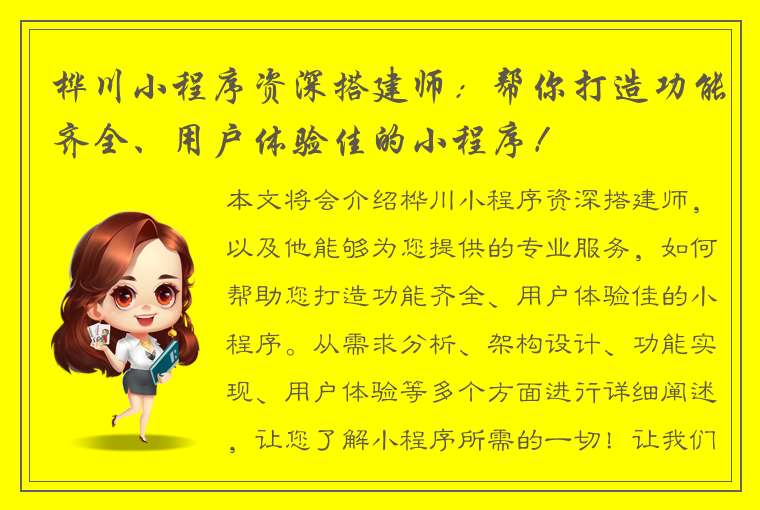 桦川小程序资深搭建师：帮你打造功能齐全、用户体验佳的小程序！

本文将会介绍桦川小程序资深搭建师，以及他能够为您提供的专业服务，如何帮助您打造功能齐全、用户体验佳的小程序。从需求分析、架构设计、功能实现、用户体验等多个方面进行详细阐述，让您了解小程序所需的一切！让我们